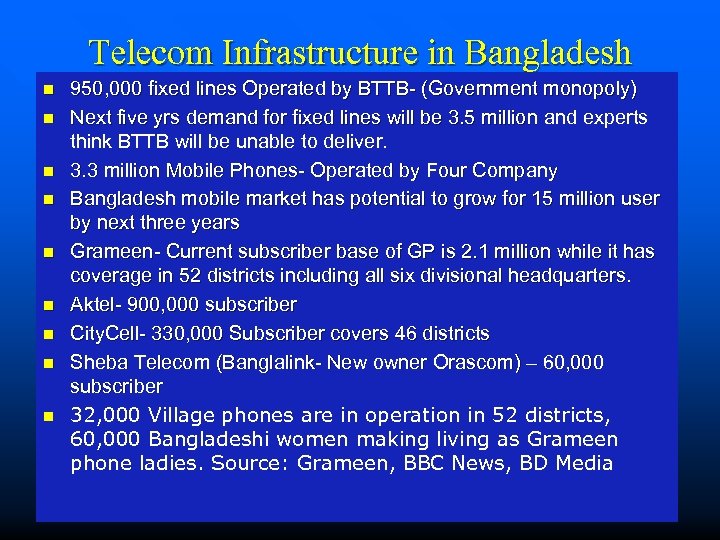 Telecom Infrastructure in Bangladesh

- 950,000 fixed lines Operated by BTTB- (Government monopoly)
- Next five yrs demand for fixed lines will be 3.5 million and experts think BTTB will be unable to deliver.
- 3.3 million Mobile Phones- Operated by Four Company
- Bangladesh mobile market has potential to grow for 15 million user by next three years
- Grameen- Current subscriber base of GP is 2.1 million while it has coverage in 52 districts including all six divisional headquarters.
- Aktel- 900,000 subscriber
- CityCell- 330,000 Subscriber covers 46 districts
- Sheba Telecom (Banglalink- New owner Orascom) – 60,000 subscriber
- 32,000 Village phones are in operation in 52 districts, 60,000 Bangladeshi women making living as Grameen phone ladies. Source: Grameen, BBC News, BD Media